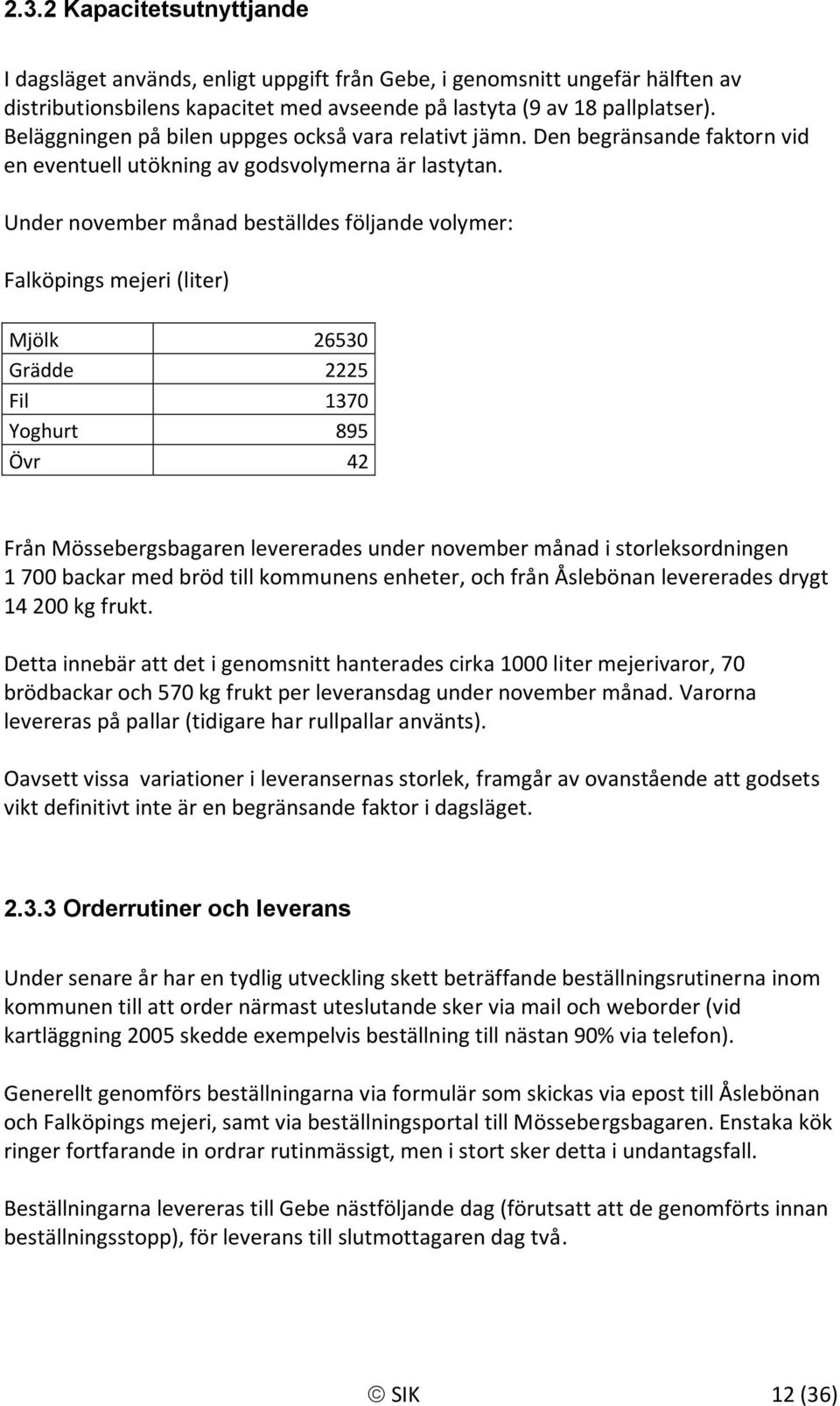 2.3.2 Kapacitetsutnyttjande

I dagsläget används, enligt uppgift från Gebe, i genomsnitt ungefär hälften av distributionsbilens kapacitet med avseende på lastyta (9 av 18 pallplatser). Beläggningen på bilen uppges också vara relativt jämn. Den begränsande faktorn vid en eventuell utökning av godsvolymerna är lastytan.

Under november månad beställdes följande volymer:

Falköpings mejeri (liter)

| Mjölk | 26530 |
|---|---|
| Grädde | 2225 |
| Fil | 1370 |
| Yoghurt | 895 |
| Övr | 42 |

Från Mössebergsbagaren levererades under november månad i storleksordningen 1 700 backar med bröd till kommunens enheter, och från Åslebönan levererades drygt 14 200 kg frukt.

Detta innebär att det i genomsnitt hanterades cirka 1000 liter mejerivaror, 70 brödbackar och 570 kg frukt per leveransdag under november månad. Varorna levereras på pallar (tidigare har rullpallar använts).

Oavsett vissa variationer i leveransernas storlek, framgår av ovanstående att godsets vikt definitivt inte är en begränsande faktor i dagsläget.

2.3.3 Orderrutiner och leverans

Under senare år har en tydlig utveckling skett beträffande beställningsrutinerna inom kommunen till att order närmast uteslutande sker via mail och weborder (vid kartläggning 2005 skedde exempelvis beställning till nästan 90% via telefon).

Generellt genomförs beställningarna via formulär som skickas via epost till Åslebönan och Falköpings mejeri, samt via beställningsportal till Mössebergsbagaren. Enstaka kök ringer fortfarande in ordrar rutinmässigt, men i stort sker detta i undantagsfall.

Beställningarna levereras till Gebe nästföljande dag (förutsatt att de genomförts innan beställningsstopp), för leverans till slutmottagaren dag två.

© SIK 12 (36)